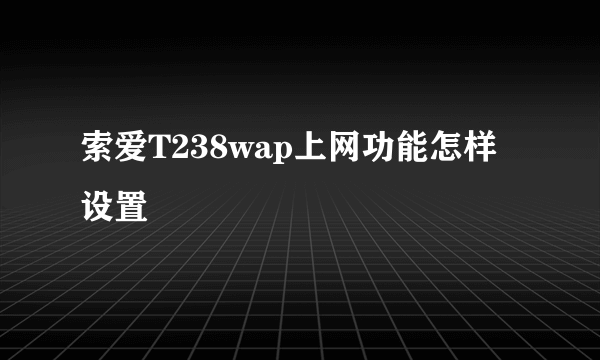 索爱T238wap上网功能怎样设置